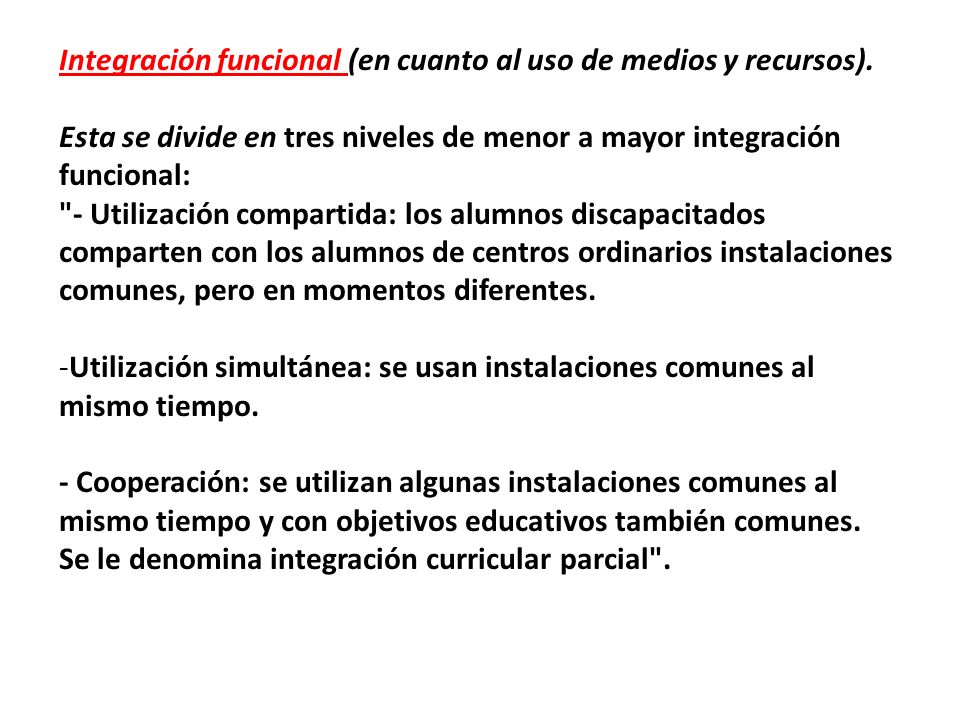 Integración funcional (en cuanto al uso de medios y recursos).

Esta se divide en tres niveles de menor a mayor integración funcional:
"- Utilización compartida: los alumnos discapacitados comparten con los alumnos de centros ordinarios instalaciones comunes, pero en momentos diferentes.

-Utilización simultánea: se usan instalaciones comunes al mismo tiempo.

- Cooperación: se utilizan algunas instalaciones comunes al mismo tiempo y con objetivos educativos también comunes. Se le denomina integración curricular parcial".